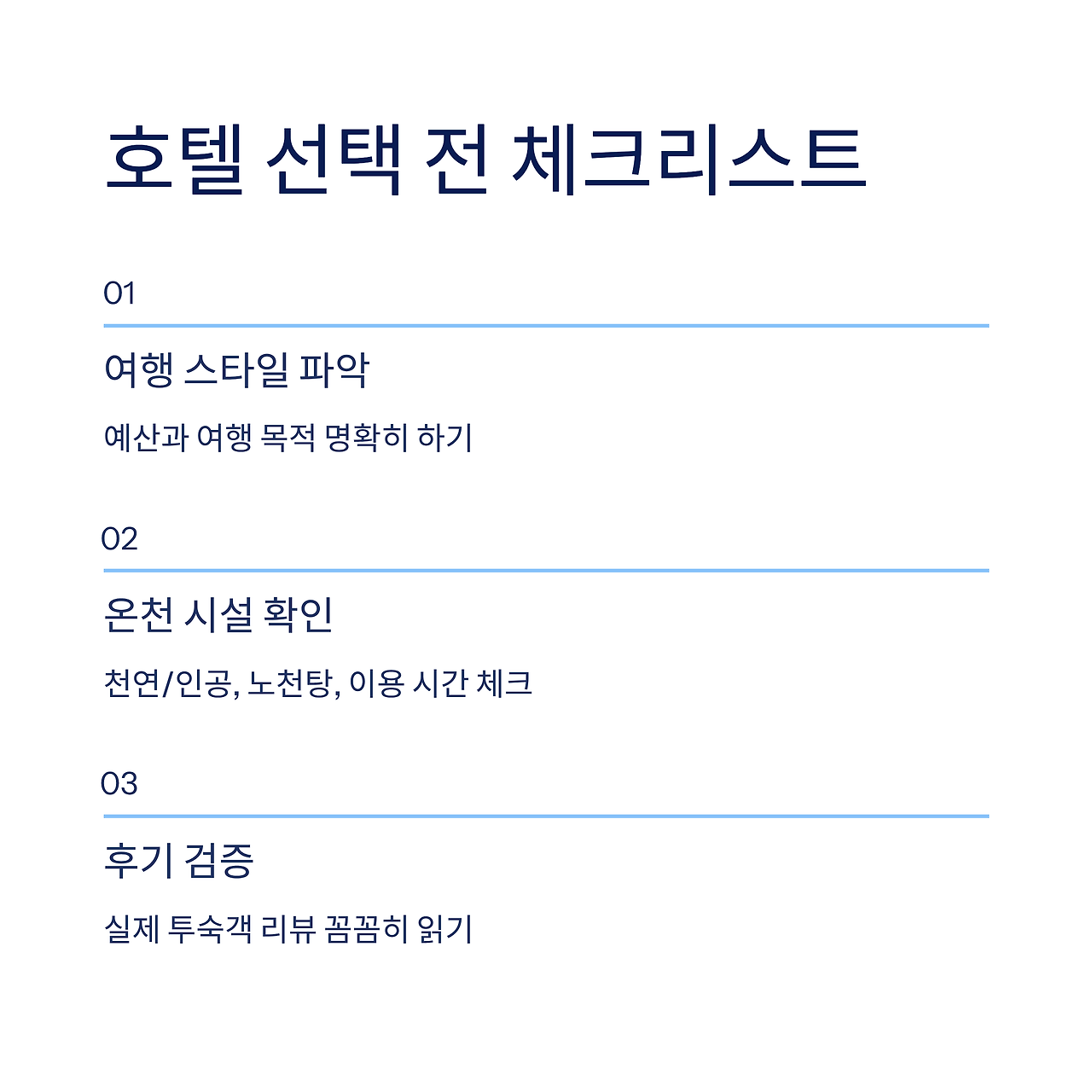 호텔 선택 전 체크리스트

01

여행 스타일 파악

예산과 여행 목적 명확히 하기

02

온천 시설 확인

천연/인공, 노천탕, 이용 시간 체크

03

후기 검증

실제 투숙객 리뷰 꼼꼼히 읽기